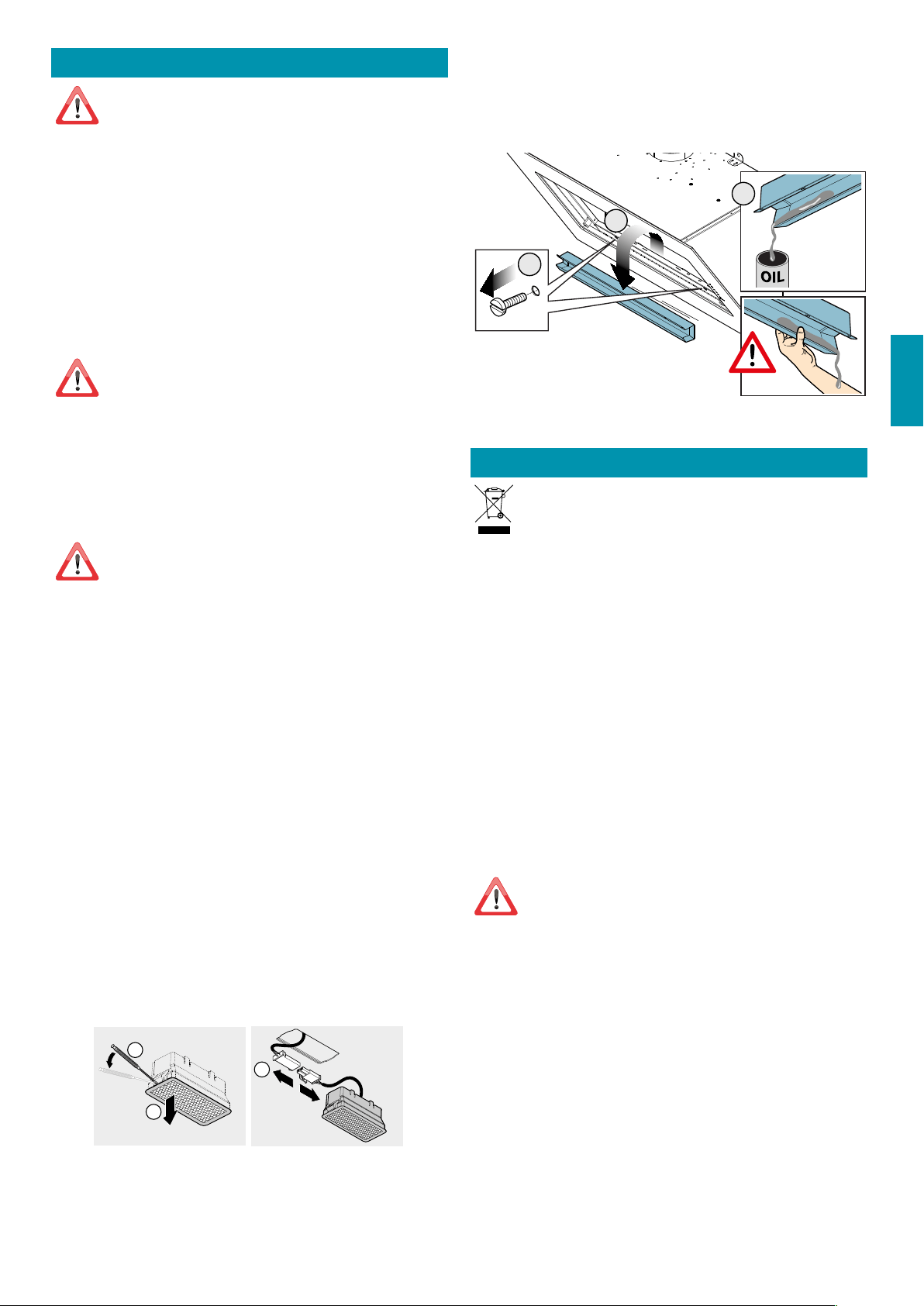 OIL